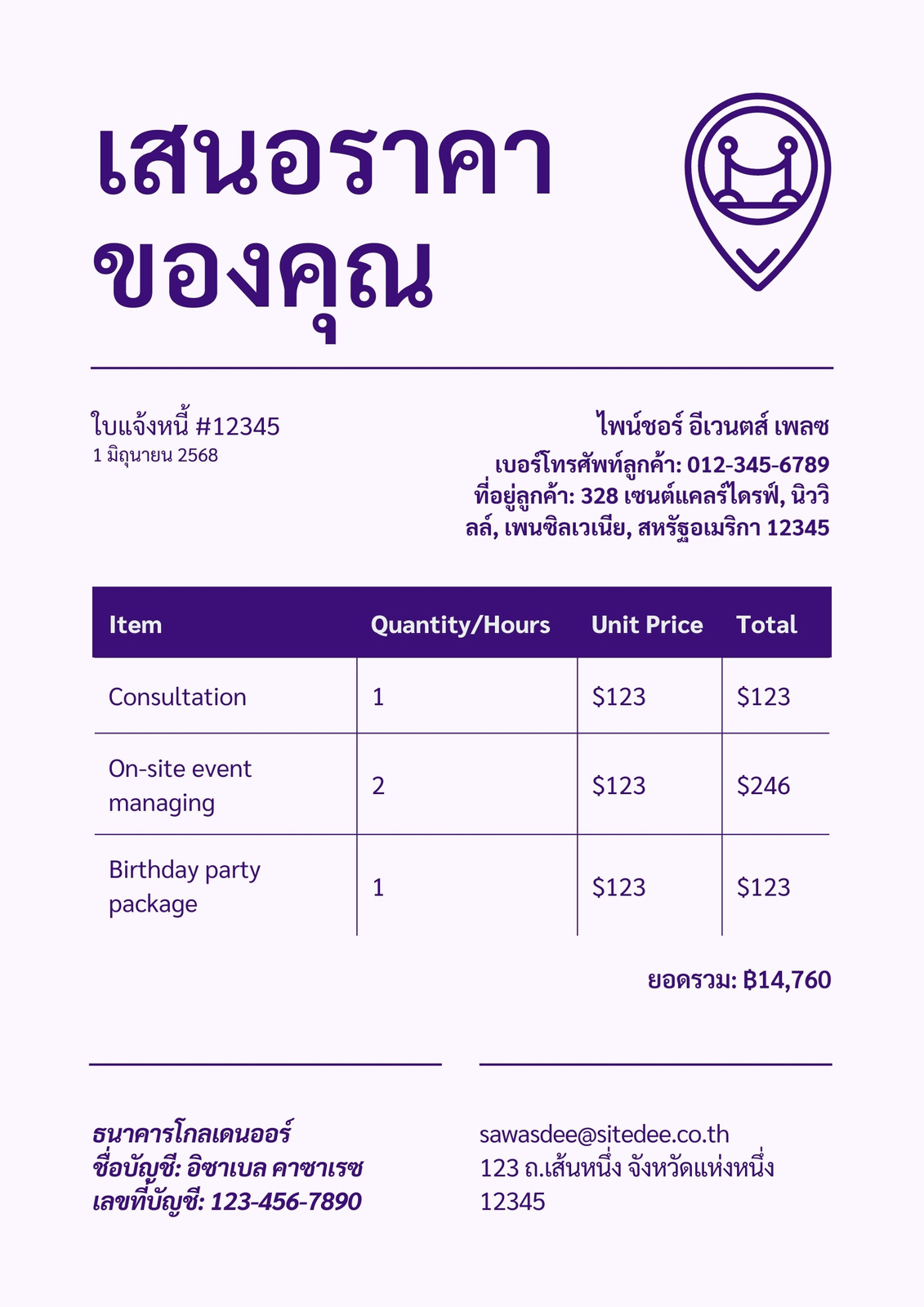 เสนอราคา
ของคุณ

ใบแจ้งหนี้ #12345
1 มิถุนายน 2568

ไพน์ชอร์ อีเวนตส์ เพลซ
เบอร์โทรศัพท์ลูกค้า: 012-345-6789
ที่อยู่ลูกค้า: 328 เซนต์แคลร์ไดรฟ์, นิววิลล์, เพนซิลเวเนีย, สหรัฐอเมริกา 12345

| Item | Quantity/Hours | Unit Price | Total |
|---|---|---|---|
| Consultation | 1 | $123 | $123 |
| On-site event managing | 2 | $123 | $246 |
| Birthday party package | 1 | $123 | $123 |

ยอดรวม: ฿14,760

ธนาคารโกลเดนออร์
ชื่อบัญชี: อิซาเบล คาซาเรซ
เลขที่บัญชี: 123-456-7890

sawasdee@sitedee.co.th
123 ถ.เส้นหนึ่ง จังหวัดแห่งหนึ่ง
12345